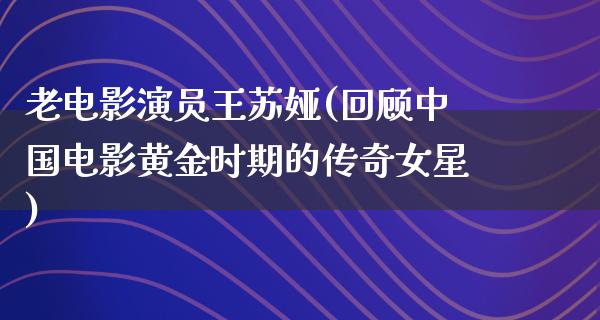 老电影演员王苏娅(回顾中国电影黄金时期的传奇女星)